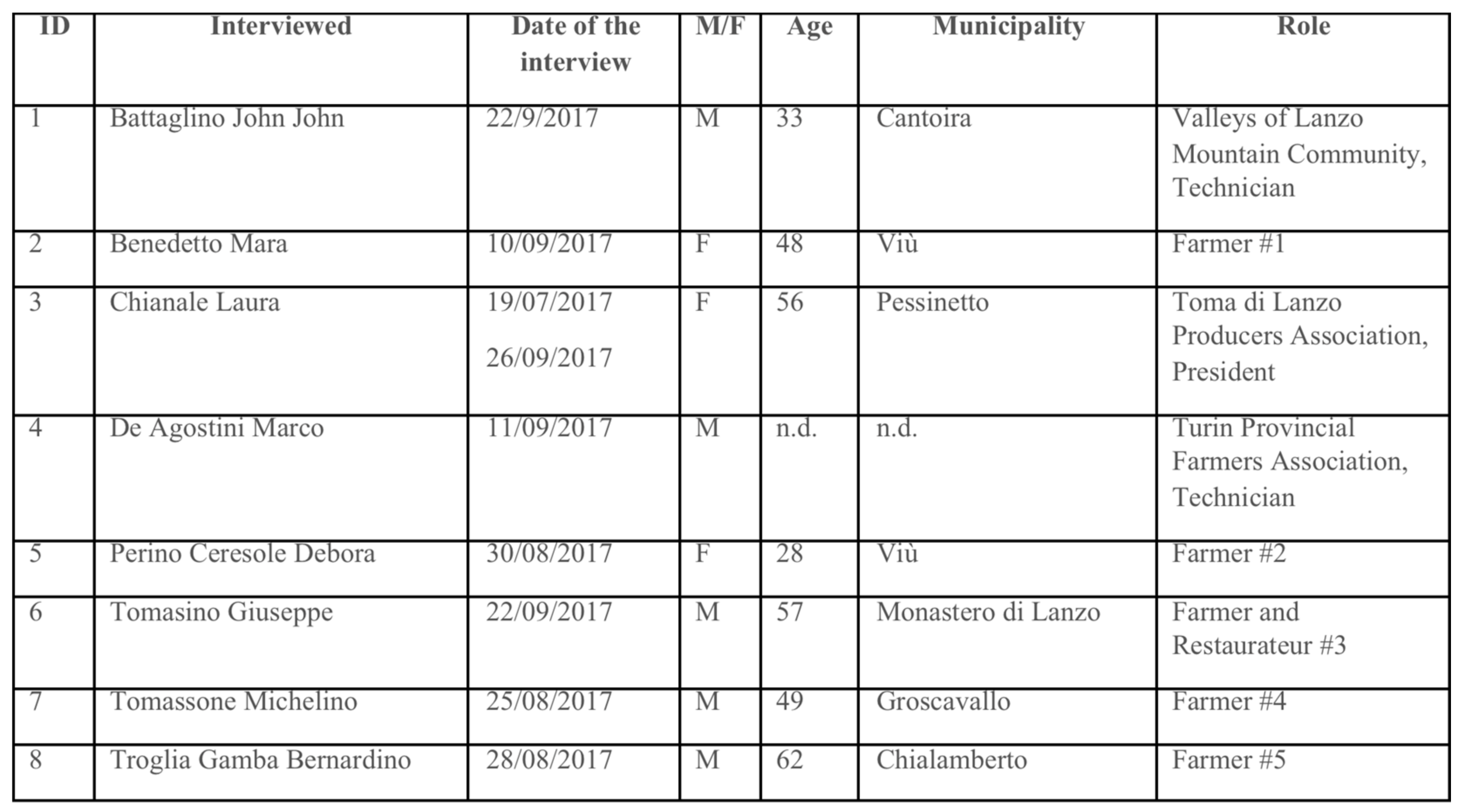 | ID | Interviewed | Date of the interview | M/F | Age | Municipality | Role |
|---|---|---|---|---|---|---|
| 1 | Battaglino John John | 22/9/2017 | M | 33 | Cantoira | Valleys of Lanzo Mountain Community, Technician |
| 2 | Benedetto Mara | 10/09/2017 | F | 48 | Viù | Farmer #1 |
| 3 | Chianale Laura | 19/07/2017 26/09/2017 | F | 56 | Pessinetto | Toma di Lanzo Producers Association, President |
| 4 | De Agostini Marco | 11/09/2017 | M | n.d. | n.d. | Turin Provincial Farmers Association, Technician |
| 5 | Perino Ceresole Debora | 30/08/2017 | F | 28 | Viù | Farmer #2 |
| 6 | Tomasino Giuseppe | 22/09/2017 | M | 57 | Monastero di Lanzo | Farmer and Restaurateur #3 |
| 7 | Tomassone Michelino | 25/08/2017 | M | 49 | Groscavallo | Farmer #4 |
| 8 | Troglia Gamba Bernardino | 28/08/2017 | M | 62 | Chialamberto | Farmer #5 |